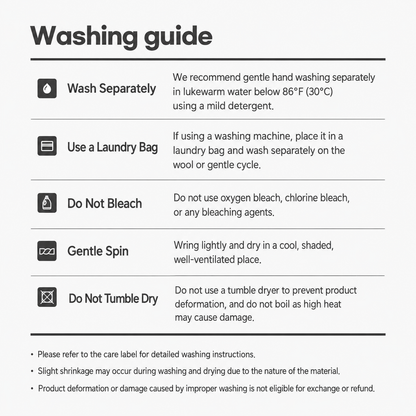 Washing guide

Wash Separately
We recommend gentle hand washing separately in lukewarm water below 86°F (30°C) using a mild detergent.

Use a Laundry Bag
If using a washing machine, place it in a laundry bag and wash separately on the wool or gentle cycle.

Do Not Bleach
Do not use oxygen bleach, chlorine bleach, or any bleaching agents.

Gentle Spin
Wring lightly and dry in a cool, shaded, well-ventilated place.

Do Not Tumble Dry
Do not use a tumble dryer to prevent product deformation, and do not boil as high heat may cause damage.

• Please refer to the care label for detailed washing instructions.
• Slight shrinkage may occur during washing and drying due to the nature of the material.
• Product deformation or damage caused by improper washing is not eligible for exchange or refund.